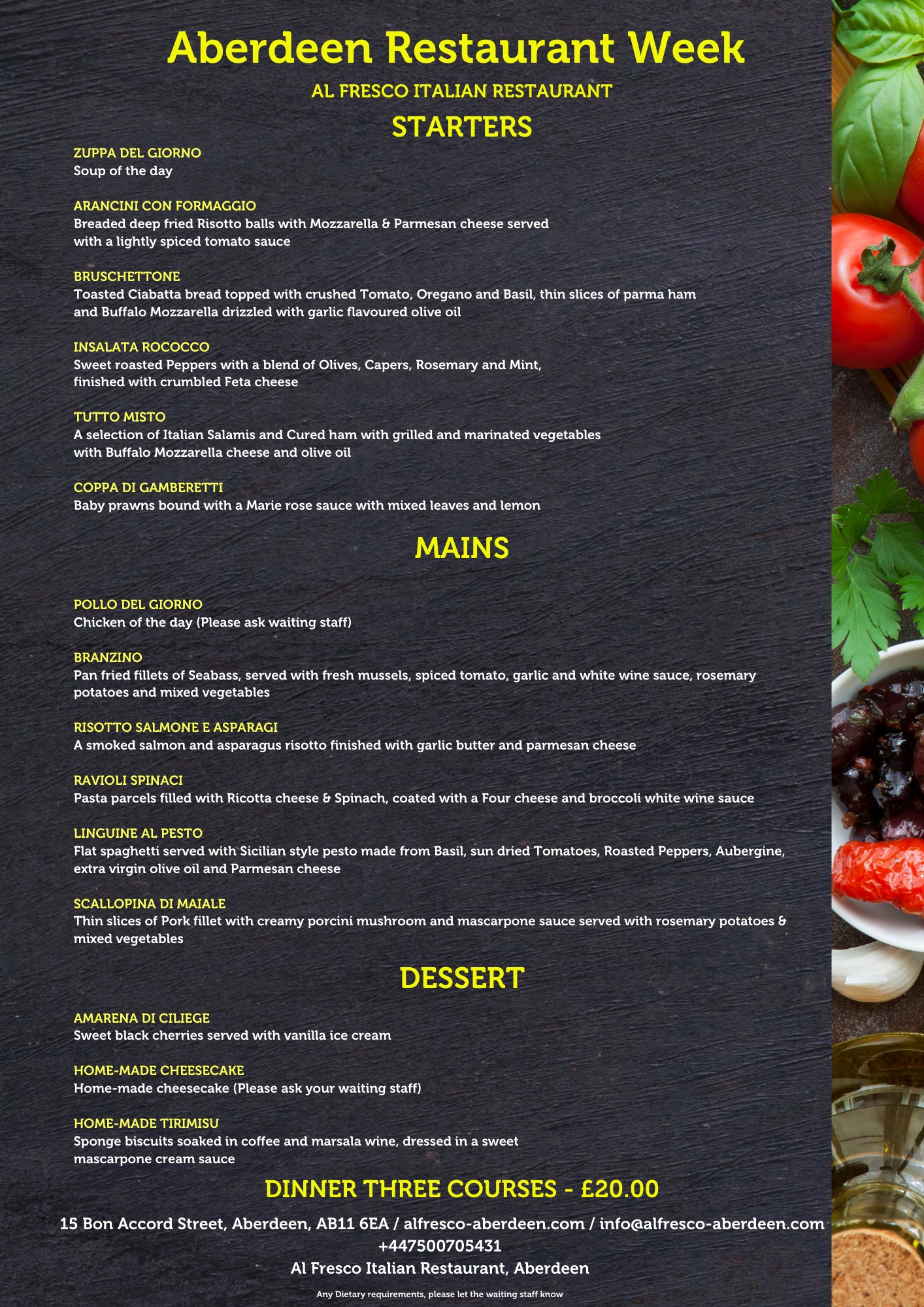 Aberdeen Restaurant Week

AL FRESCO ITALIAN RESTAURANT

STARTERS

ZUPPA DEL GIORNO
Soup of the day

ARANCINI CON FORMAGGIO
Breaded deep fried Risotto balls with Mozzarella & Parmesan cheese served with a lightly spiced tomato sauce

BRUSCHETTONE
Toasted Ciabatta bread topped with crushed Tomato, Oregano and Basil, thin slices of parma ham and Buffalo Mozzarella drizzled with garlic flavoured olive oil

INSALATA ROCOCCO
Sweet roasted Peppers with a blend of Olives, Capers, Rosemary and Mint, finished with crumbled Feta cheese

TUTTO MISTO
A selection of Italian Salamis and Cured ham with grilled and marinated vegetables with Buffalo Mozzarella cheese and olive oil

COPPA DI GAMBERETTI
Baby prawns bound with a Marie rose sauce with mixed leaves and lemon

MAINS

POLLO DEL GIORNO
Chicken of the day (Please ask waiting staff)

BRANZINO
Pan fried fillets of Seabass, served with fresh mussels, spiced tomato, garlic and white wine sauce, rosemary potatoes and mixed vegetables

RISOTTO SALMONE E ASPARAGI
A smoked salmon and asparagus risotto finished with garlic butter and parmesan cheese

RAVIOLI SPINACI
Pasta parcels filled with Ricotta cheese & Spinach, coated with a Four cheese and broccoli white wine sauce

LINGUINE AL PESTO
Flat spaghetti served with Sicilian style pesto made from Basil, sun dried Tomatoes, Roasted Peppers, Aubergine, extra virgin olive oil and Parmesan cheese

SCALLOPINA DI MAIALE
Thin slices of Pork fillet with creamy porcini mushroom and mascarpone sauce served with rosemary potatoes & mixed vegetables

DESSERT

AMARENA DI CILIEGE
Sweet black cherries served with vanilla ice cream

HOME-MADE CHEESECAKE
Home-made cheesecake (Please ask your waiting staff)

HOME-MADE TIRIMISU
Sponge biscuits soaked in coffee and marsala wine, dressed in a sweet mascarpone cream sauce

DINNER THREE COURSES - £20.00

15 Bon Accord Street, Aberdeen, AB11 6EA / alfresco-aberdeen.com / info@alfresco-aberdeen.com
+447500705431
Al Fresco Italian Restaurant, Aberdeen

Any Dietary requirements, please let the waiting staff know